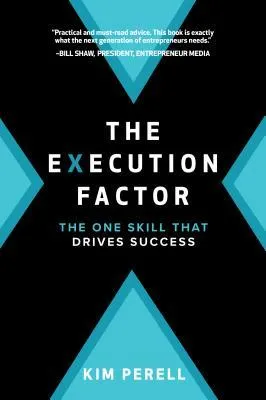 "Practical and must-read advice. This book is exactly what the next generation of entrepreneurs needs."
–BILL SHAW, PRESIDENT, ENTREPRENEUR MEDIA

THE EXECUTION FACTOR

THE ONE SKILL THAT DRIVES SUCCESS

KIM PERELL